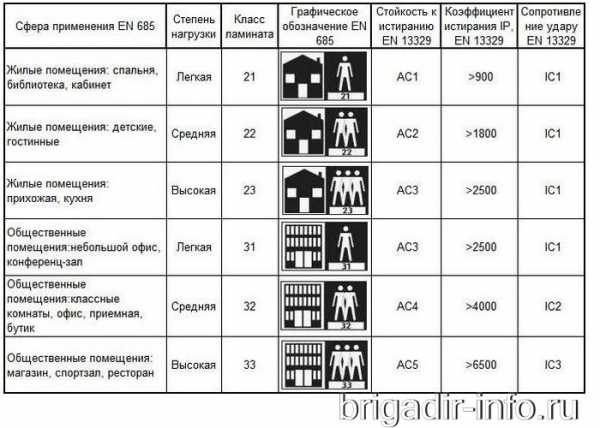 | Сфера применения EN 685 | Степень нагрузки | Класс ламината | Графическое обозначение EN 685 | Стойкость к истиранию EN 13329 | Коэффициент истирания IP, EN 13329 | Сопротивление удару EN 13329 |
|---|---|---|---|---|---|---|
| Жилые помещения: спальня, библиотека, кабинет | Легкая | 21 | 21 | AC1 | >900 | IC1 |
| Жилые помещения: детские, гостинные | Средняя | 22 | 22 | AC2 | >1800 | IC1 |
| Жилые помещения: прихожая, кухня | Высокая | 23 | 23 | AC3 | >2500 | IC1 |
| Общественные помещения:небольшой офис, конференц-зал | Легкая | 31 | 31 | AC3 | >2500 | IC1 |
| Общественные помещения:классные комнаты, офис, приемная, бутик | Средняя | 32 | 32 | AC4 | >4000 | IC2 |
| Общественные помещения: магазин, спортзал, ресторан | Высокая | 33 | 33 | AC5 | >6500 | IC3 |

brigadir-info.ru